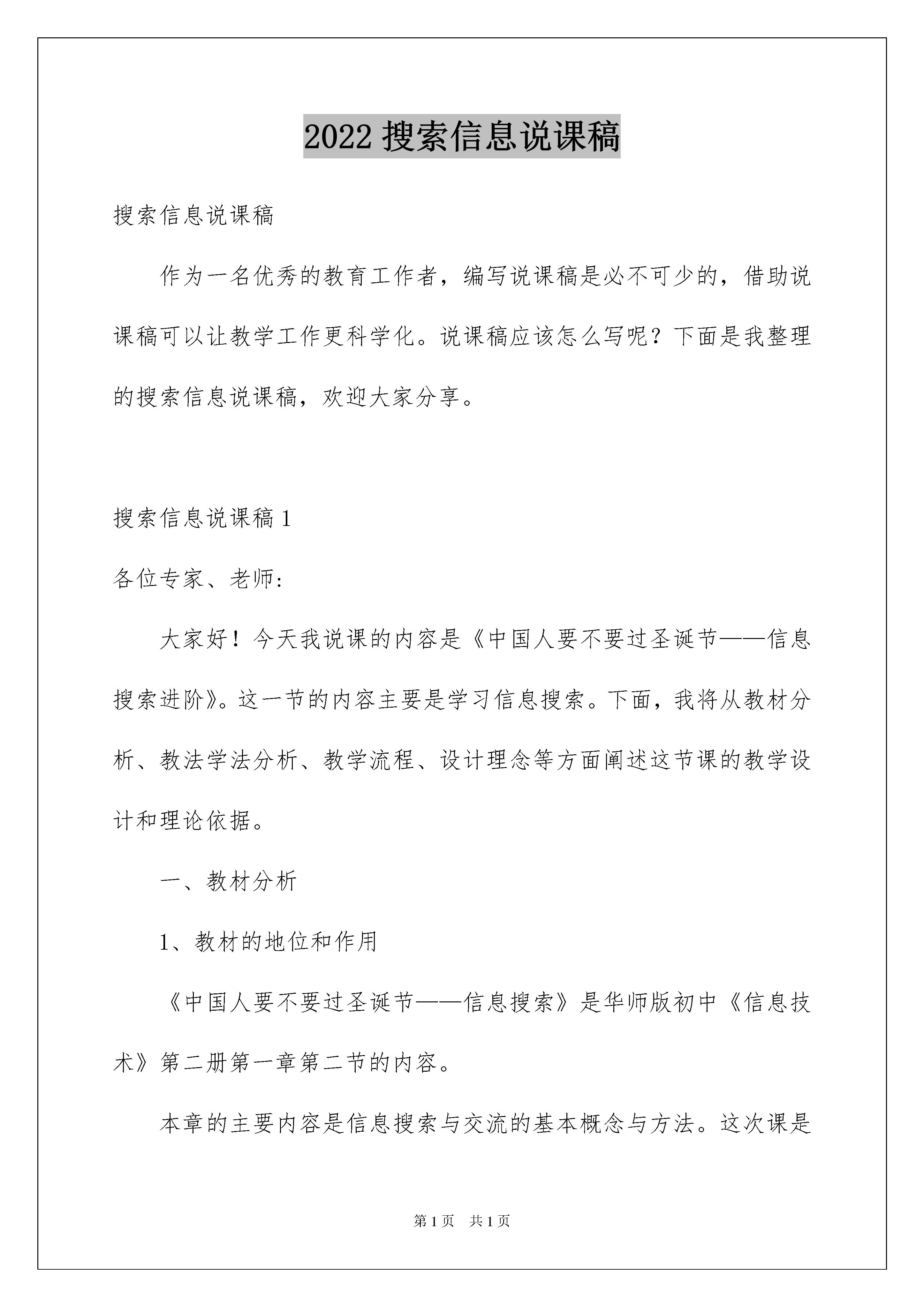 2022 搜索信息说课稿

搜索信息说课稿

作为一名优秀的教育工作者，编写说课稿是必不可少的，借助说课稿可以让教学工作更科学化。说课稿应该怎么写呢？下面是我整理的搜索信息说课稿，欢迎大家分享。

搜索信息说课稿 1

各位专家、老师：

大家好！今天我说课的内容是《中国人要不要过圣诞节——信息搜索进阶》。这一节的内容主要是学习信息搜索。下面，我将从教材分析、教法学法分析、教学流程、设计理念等方面阐述这节课的教学设计和理论依据。

一、教材分析

1、教材的地位和作用

《中国人要不要过圣诞节——信息搜索》是华师版初中《信息技术》第二册第一章第二节的内容。

本章的主要内容是信息搜索与交流的基本概念与方法。这次课是

第 1 页　共 1 页